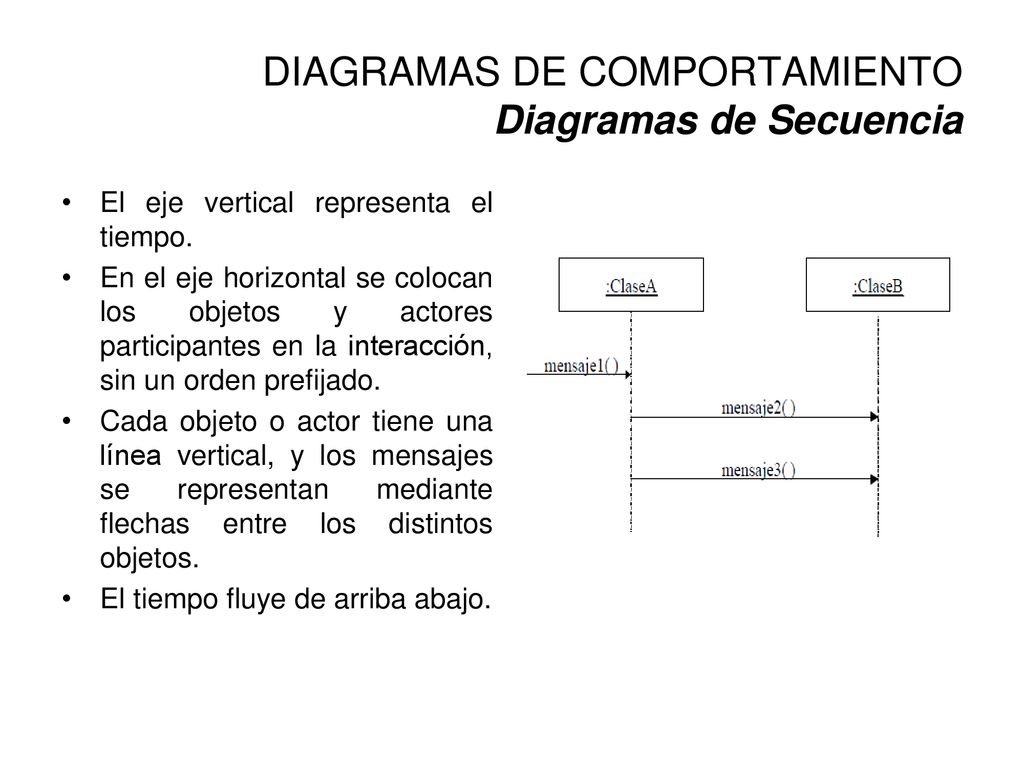 DIAGRAMAS DE COMPORTAMIENTO
Diagramas de Secuencia

• El eje vertical representa el tiempo.
• En el eje horizontal se colocan los objetos y actores participantes en la interacción, sin un orden prefijado.
• Cada objeto o actor tiene una línea vertical, y los mensajes se representan mediante flechas entre los distintos objetos.
• El tiempo fluye de arriba abajo.

:ClaseA
:ClaseB
mensaje1( )
mensaje2( )
mensaje3( )